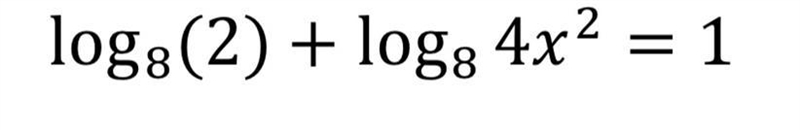 $\log_8(2) + \log_8 4x^2 = 1$